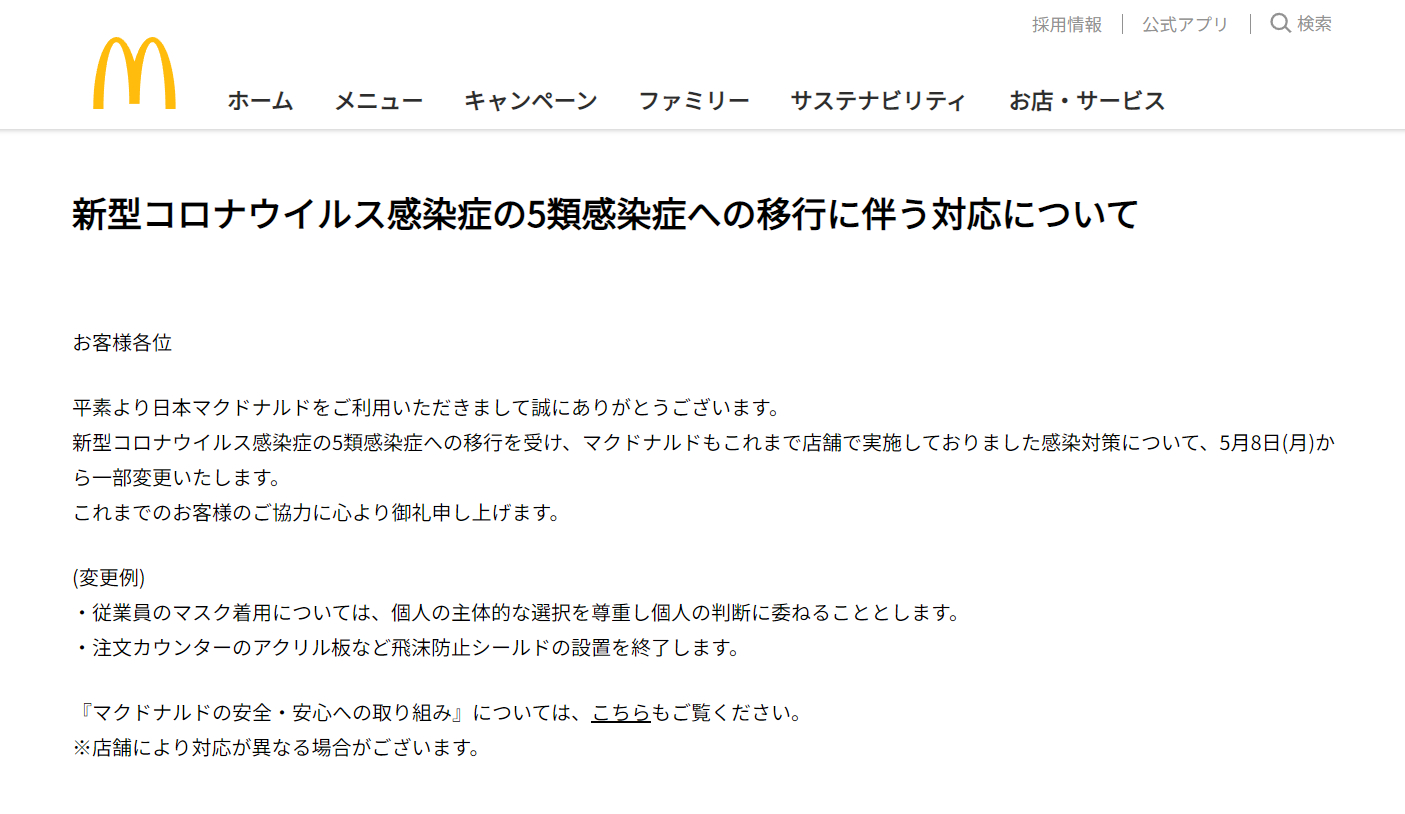 採用情報 | 公式アプリ | 検索

ホーム　メニュー　キャンペーン　ファミリー　サステナビリティ　お店・サービス

新型コロナウイルス感染症の5類感染症への移行に伴う対応について

お客様各位

平素より日本マクドナルドをご利用いただきまして誠にありがとうございます。
新型コロナウイルス感染症の5類感染症への移行を受け、マクドナルドもこれまで店舗で実施しておりました感染対策について、5月8日(月)から一部変更いたします。
これまでのお客様のご協力に心より御礼申し上げます。

(変更例)
・従業員のマスク着用については、個人の主体的な選択を尊重し個人の判断に委ねることとします。
・注文カウンターのアクリル板など飛沫防止シールドの設置を終了します。

『マクドナルドの安全・安心への取り組み』については、こちらもご覧ください。
※店舗により対応が異なる場合がございます。